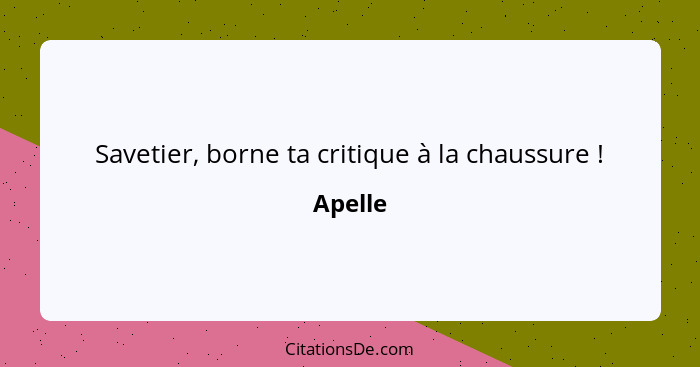 Savetier, borne ta critique à la chaussure !

Apelle

CitationsDe.com